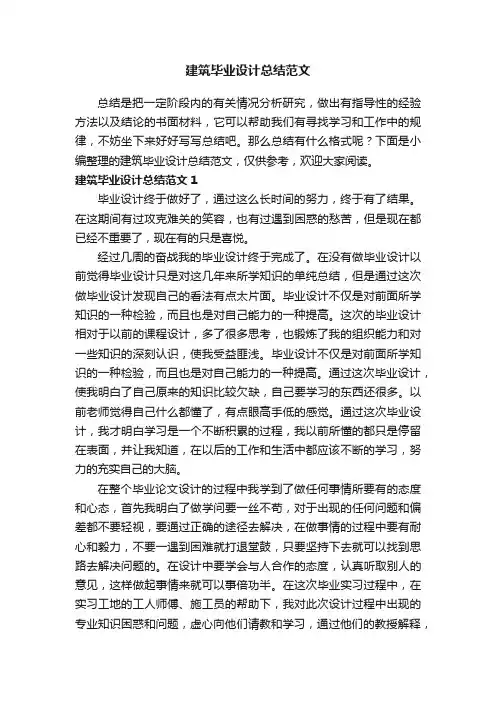 建筑毕业设计总结范文

总结是把一定阶段内的有关情况分析研究，做出有指导性的经验方法以及结论的书面材料，它可以帮助我们有寻找学习和工作中的规律，不妨坐下来好好写写总结吧。那么总结有什么格式呢？下面是小编整理的建筑毕业设计总结范文，仅供参考，欢迎大家阅读。

建筑毕业设计总结范文 1

毕业设计终于做好了，通过这么长时间的努力，终于有了结果。在这期间有过攻克难关的笑容，也有过遇到困惑的愁苦，但是现在都已经不重要了，现在有的只是喜悦。

经过几周的奋战我的毕业设计终于完成了。在没有做毕业设计以前觉得毕业设计只是对这几年来所学知识的单纯总结，但是通过这次做毕业设计发现自己的看法有点太片面。毕业设计不仅是对前面所学知识的一种检验，而且也是对自己能力的一种提高。这次的毕业设计相对于以前的课程设计，多了很多思考，也锻炼了我的组织能力和对一些知识的深刻认识，使我受益匪浅。毕业设计不仅是对前面所学知识的一种检验，而且也是对自己能力的一种提高。通过这次毕业设计，使我明白了自己原来的知识比较欠缺，自己要学习的东西还很多。以前老师觉得自己什么都懂了，有点眼高手低的感觉。通过这次毕业设计，我才明白学习是一个不断积累的过程，我以前所懂的都只是停留在表面，并让我知道，在以后的工作和生活中都应该不断的学习，努力的充实自己的大脑。

在整个毕业论文设计的过程中我学到了做任何事情所要有的态度和心态，首先我明白了做学问要一丝不苟，对于出现的任何问题和偏差都不要轻视，要通过正确的途径去解决，在做事情的过程中要有耐心和毅力，不要一遇到困难就打退堂鼓，只要坚持下去就可以找到思路去解决问题的。在设计中要学会与人合作的态度，认真听取别人的意见，这样做起事情来就可以事倍功半。在这次毕业实习过程中，在实习工地的工人师傅、施工员的帮助下，我对此次设计过程中出现的专业知识困惑和问题，虚心向他们请教和学习，通过他们的教授解释，